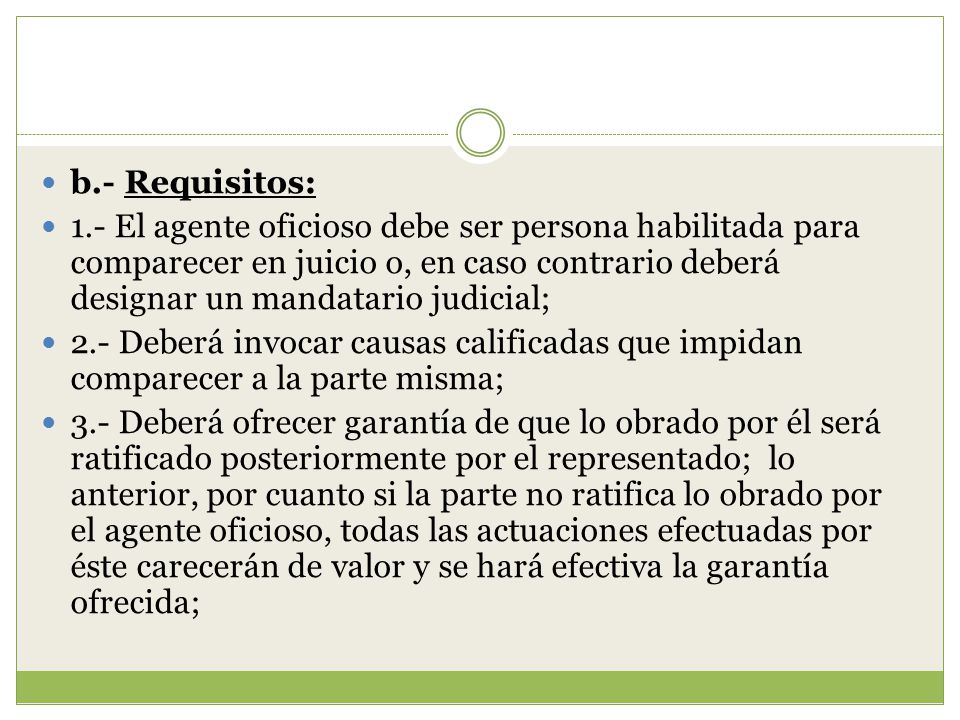 b.- Requisitos:

1.- El agente oficioso debe ser persona habilitada para comparecer en juicio o, en caso contrario deberá designar un mandatario judicial;

2.- Deberá invocar causas calificadas que impidan comparecer a la parte misma;

3.- Deberá ofrecer garantía de que lo obrado por él será ratificado posteriormente por el representado; lo anterior, por cuanto si la parte no ratifica lo obrado por el agente oficioso, todas las actuaciones efectuadas por éste carecerán de valor y se hará efectiva la garantía ofrecida;